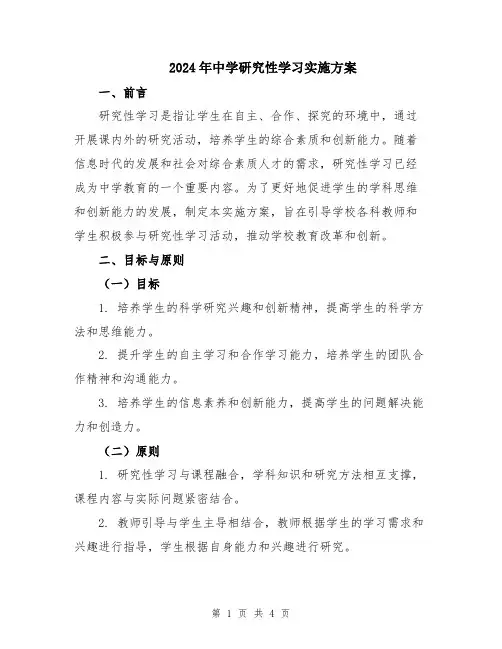 2024年中学研究性学习实施方案

一、前言

研究性学习是指让学生在自主、合作、探究的环境中，通过开展课内外的研究活动，培养学生的综合素质和创新能力。随着信息时代的发展和社会对综合素质人才的需求，研究性学习已经成为中学教育的一个重要内容。为了更好地促进学生的学科思维和创新能力的发展，制定本实施方案，旨在引导学校各科教师和学生积极参与研究性学习活动，推动学校教育改革和创新。

二、目标与原则

（一）目标

1. 培养学生的科学研究兴趣和创新精神，提高学生的科学方法和思维能力。

2. 提升学生的自主学习和合作学习能力，培养学生的团队合作精神和沟通能力。

3. 培养学生的信息素养和创新能力，提高学生的问题解决能力和创造力。

（二）原则

1. 研究性学习与课程融合，学科知识和研究方法相互支撑，课程内容与实际问题紧密结合。

2. 教师引导与学生主导相结合，教师根据学生的学习需求和兴趣进行指导，学生根据自身能力和兴趣进行研究。

第 1 页 共 4 页